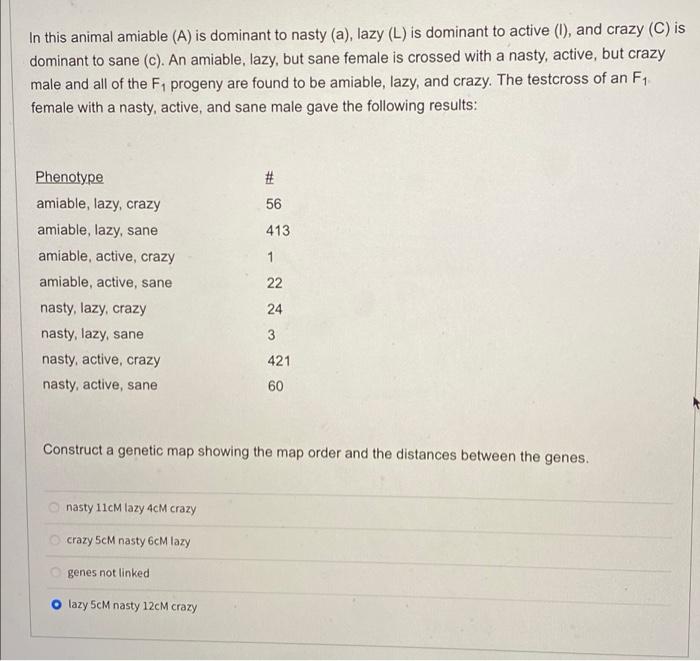 In this animal amiable (A) is dominant to nasty (a), lazy (L) is dominant to active (l), and crazy (C) is dominant to sane (c). An amiable, lazy, but sane female is crossed with a nasty, active, but crazy male and all of the $F_1$ progeny are found to be amiable, lazy, and crazy. The testcross of an $F_1$ female with a nasty, active, and sane male gave the following results:

| Phenotype | # |
|---|---|
| amiable, lazy, crazy | 56 |
| amiable, lazy, sane | 413 |
| amiable, active, crazy | 1 |
| amiable, active, sane | 22 |
| nasty, lazy, crazy | 24 |
| nasty, lazy, sane | 3 |
| nasty, active, crazy | 421 |
| nasty, active, sane | 60 |

Construct a genetic map showing the map order and the distances between the genes.

nasty 11cM lazy 4cM crazy

crazy 5cM nasty 6cM lazy

genes not linked

lazy 5cM nasty 12cM crazy